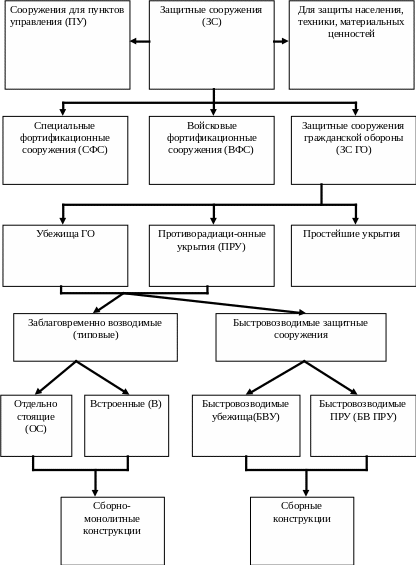 Сооружения для пунктов управления (ПУ)

Защитные сооружения (ЗС)

Для защиты населения, техники, материальных ценностей

Специальные фортификационные сооружения (СФС)

Войсковые фортификационные сооружения (ВФС)

Защитные сооружения гражданской обороны (ЗС ГО)

Убежища ГО

Противорадиаци-онные укрытия (ПРУ)

Простейшие укрытия

Заблаговременно возводимые (типовые)

Быстровозводимые защитные сооружения

Отдельно стоящие (ОС)

Встроенные (В)

Быстровозводимые убежища(БВУ)

Быстровозводимые ПРУ (БВ ПРУ)

Сборно-монолитные конструкции

Сборные конструкции